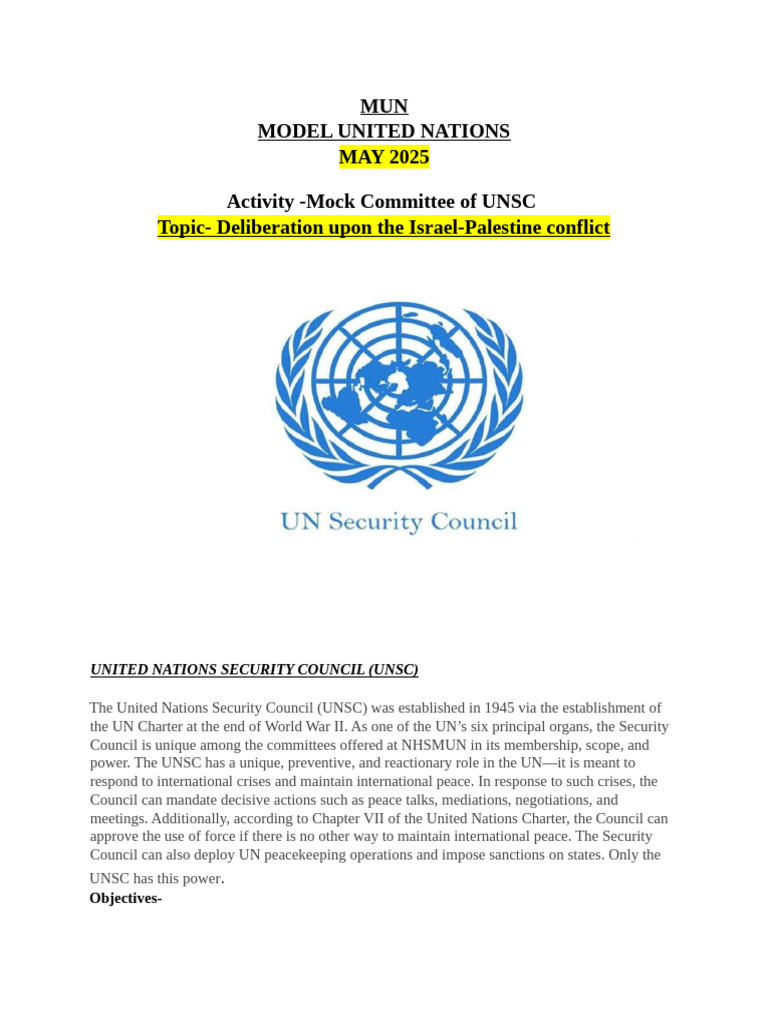 MUN
MODEL UNITED NATIONS
MAY 2025

Activity -Mock Committee of UNSC
Topic- Deliberation upon the Israel-Palestine conflict

UN Security Council

UNITED NATIONS SECURITY COUNCIL (UNSC)

The United Nations Security Council (UNSC) was established in 1945 via the establishment of the UN Charter at the end of World War II. As one of the UN's six principal organs, the Security Council is unique among the committees offered at NHSMUN in its membership, scope, and power. The UNSC has a unique, preventive, and reactionary role in the UN—it is meant to respond to international crises and maintain international peace. In response to such crises, the Council can mandate decisive actions such as peace talks, mediations, negotiations, and meetings. Additionally, according to Chapter VII of the United Nations Charter, the Council can approve the use of force if there is no other way to maintain international peace. The Security Council can also deploy UN peacekeeping operations and impose sanctions on states. Only the UNSC has this power.
Objectives-